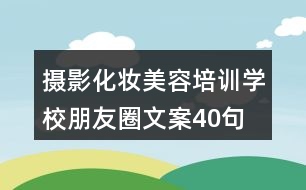 摄影化妆美容培训学校朋友圈文案40句